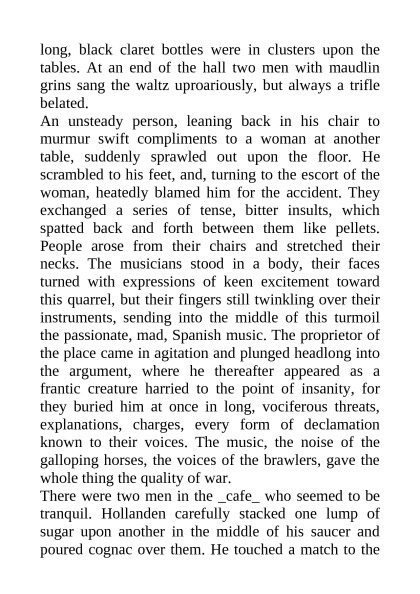 long, black claret bottles were in clusters upon the tables. At an end of the hall two men with maudlin grins sang the waltz uproariously, but always a trifle belated.
An unsteady person, leaning back in his chair to murmur swift compliments to a woman at another table, suddenly sprawled out upon the floor. He scrambled to his feet, and, turning to the escort of the woman, heatedly blamed him for the accident. They exchanged a series of tense, bitter insults, which spatted back and forth between them like pellets. People arose from their chairs and stretched their necks. The musicians stood in a body, their faces turned with expressions of keen excitement toward this quarrel, but their fingers still twinkling over their instruments, sending into the middle of this turmoil the passionate, mad, Spanish music. The proprietor of the place came in agitation and plunged headlong into the argument, where he thereafter appeared as a frantic creature harried to the point of insanity, for they buried him at once in long, vociferous threats, explanations, charges, every form of declamation known to their voices. The music, the noise of the galloping horses, the voices of the brawlers, gave the whole thing the quality of war.
There were two men in the _cafe_ who seemed to be tranquil. Hollanden carefully stacked one lump of sugar upon another in the middle of his saucer and poured cognac over them. He touched a match to the